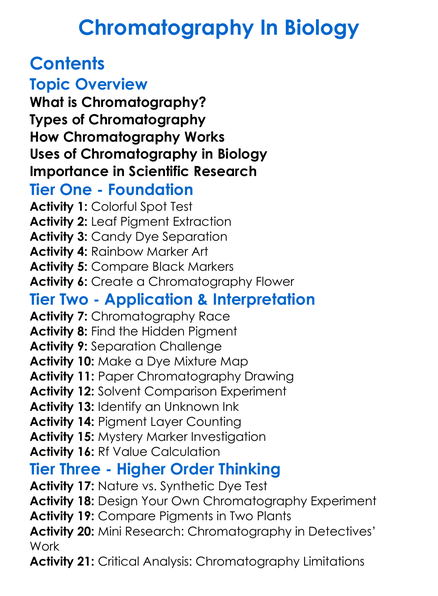 Chromatography In Biology

Contents

Topic Overview

What is Chromatography?
Types of Chromatography
How Chromatography Works
Uses of Chromatography in Biology
Importance in Scientific Research

Tier One - Foundation

Activity 1: Colorful Spot Test
Activity 2: Leaf Pigment Extraction
Activity 3: Candy Dye Separation
Activity 4: Rainbow Marker Art
Activity 5: Compare Black Markers
Activity 6: Create a Chromatography Flower

Tier Two - Application & Interpretation

Activity 7: Chromatography Race
Activity 8: Find the Hidden Pigment
Activity 9: Separation Challenge
Activity 10: Make a Dye Mixture Map
Activity 11: Paper Chromatography Drawing
Activity 12: Solvent Comparison Experiment
Activity 13: Identify an Unknown Ink
Activity 14: Pigment Layer Counting
Activity 15: Mystery Marker Investigation
Activity 16: Rf Value Calculation

Tier Three - Higher Order Thinking

Activity 17: Nature vs. Synthetic Dye Test
Activity 18: Design Your Own Chromatography Experiment
Activity 19: Compare Pigments in Two Plants
Activity 20: Mini Research: Chromatography in Detectives' Work
Activity 21: Critical Analysis: Chromatography Limitations